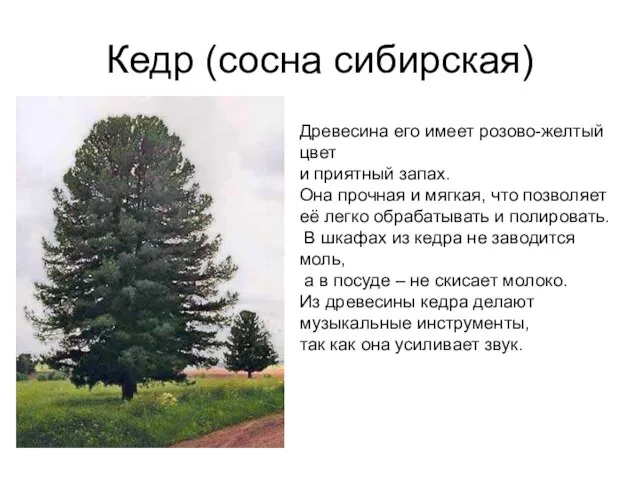 Кедр (сосна сибирская)

Древесина его имеет розово-желтый цвет
и приятный запах.
Она прочная и мягкая, что позволяет её легко обрабатывать и полировать.
В шкафах из кедра не заводится моль,
а в посуде – не скисает молоко.
Из древесины кедра делают музыкальные инструменты,
так как она усиливает звук.